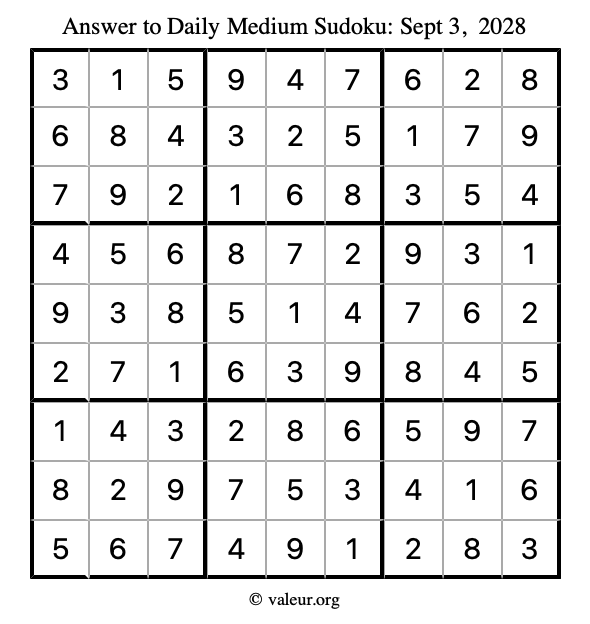 Answer to Daily Medium Sudoku: Sept 3, 2028

| | | | | | | | | |
|---|---|---|---|---|---|---|---|---|
| 3 | 1 | 5 | 9 | 4 | 7 | 6 | 2 | 8 |
| 6 | 8 | 4 | 3 | 2 | 5 | 1 | 7 | 9 |
| 7 | 9 | 2 | 1 | 6 | 8 | 3 | 5 | 4 |
| 4 | 5 | 6 | 8 | 7 | 2 | 9 | 3 | 1 |
| 9 | 3 | 8 | 5 | 1 | 4 | 7 | 6 | 2 |
| 2 | 7 | 1 | 6 | 3 | 9 | 8 | 4 | 5 |
| 1 | 4 | 3 | 2 | 8 | 6 | 5 | 9 | 7 |
| 8 | 2 | 9 | 7 | 5 | 3 | 4 | 1 | 6 |
| 5 | 6 | 7 | 4 | 9 | 1 | 2 | 8 | 3 |

© valeur.org